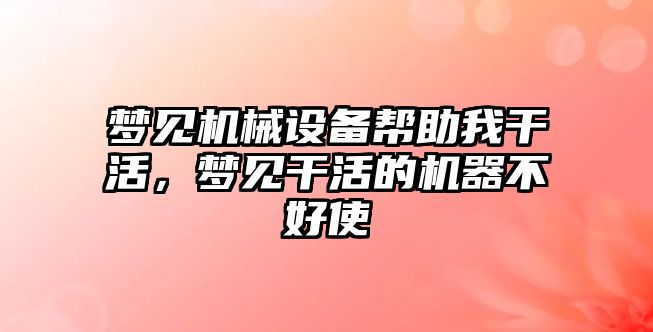 梦见机械设备帮助我干活，梦见干活的机器不好使